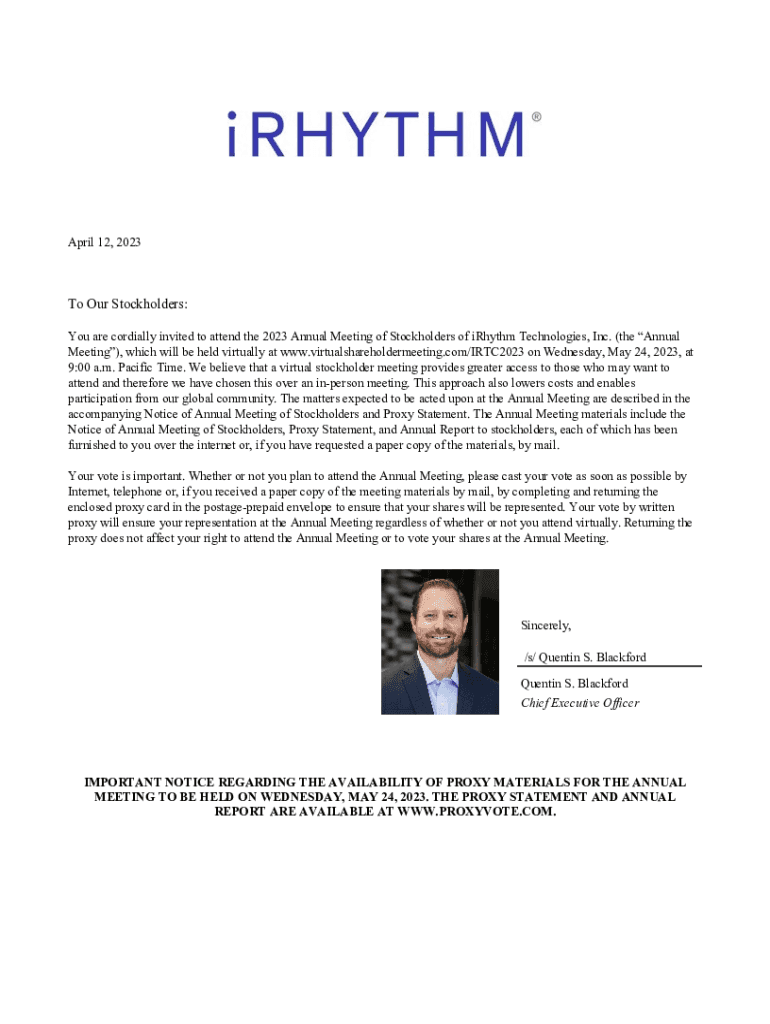 iRHYTHM®

April 12, 2023

To Our Stockholders:

You are cordially invited to attend the 2023 Annual Meeting of Stockholders of iRhythm Technologies, Inc. (the “Annual Meeting”), which will be held virtually at www.virtualshareholdermeeting.com/IRTC2023 on Wednesday, May 24, 2023, at 9:00 a.m. Pacific Time. We believe that a virtual stockholder meeting provides greater access to those who may want to attend and therefore we have chosen this over an in-person meeting. This approach also lowers costs and enables participation from our global community. The matters expected to be acted upon at the Annual Meeting are described in the accompanying Notice of Annual Meeting of Stockholders and Proxy Statement. The Annual Meeting materials include the Notice of Annual Meeting of Stockholders, Proxy Statement, and Annual Report to stockholders, each of which has been furnished to you over the internet or, if you have requested a paper copy of the materials, by mail.

Your vote is important. Whether or not you plan to attend the Annual Meeting, please cast your vote as soon as possible by Internet, telephone or, if you received a paper copy of the meeting materials by mail, by completing and returning the enclosed proxy card in the postage-prepaid envelope to ensure that your shares will be represented. Your vote by written proxy will ensure your representation at the Annual Meeting regardless of whether or not you attend virtually. Returning the proxy does not affect your right to attend the Annual Meeting or to vote your shares at the Annual Meeting.

Sincerely,

/s/ Quentin S. Blackford

Quentin S. Blackford
Chief Executive Officer

IMPORTANT NOTICE REGARDING THE AVAILABILITY OF PROXY MATERIALS FOR THE ANNUAL MEETING TO BE HELD ON WEDNESDAY, MAY 24, 2023. THE PROXY STATEMENT AND ANNUAL REPORT ARE AVAILABLE AT WWW.PROXYVOTE.COM.